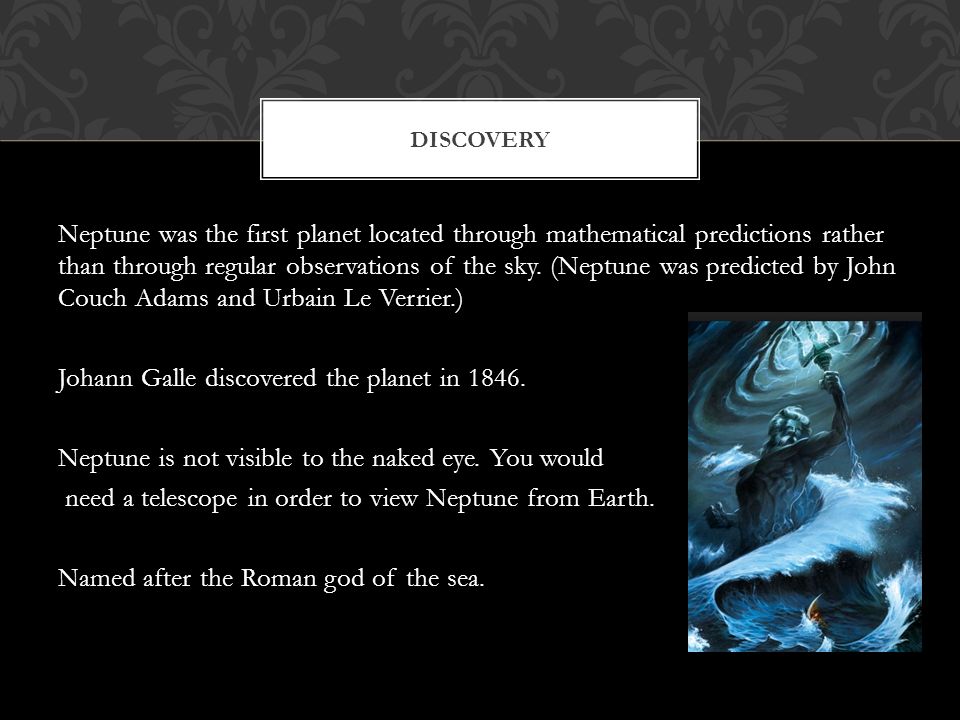 DISCOVERY

Neptune was the first planet located through mathematical predictions rather than through regular observations of the sky. (Neptune was predicted by John Couch Adams and Urbain Le Verrier.)

Johann Galle discovered the planet in 1846.

Neptune is not visible to the naked eye. You would need a telescope in order to view Neptune from Earth.

Named after the Roman god of the sea.